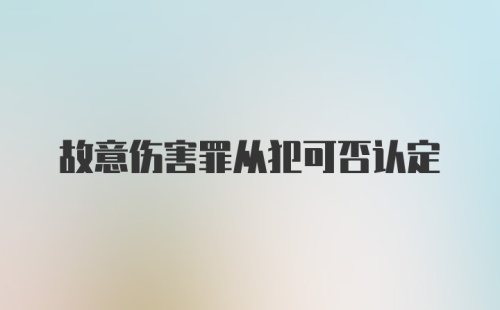 故意伤害罪从犯可否认定